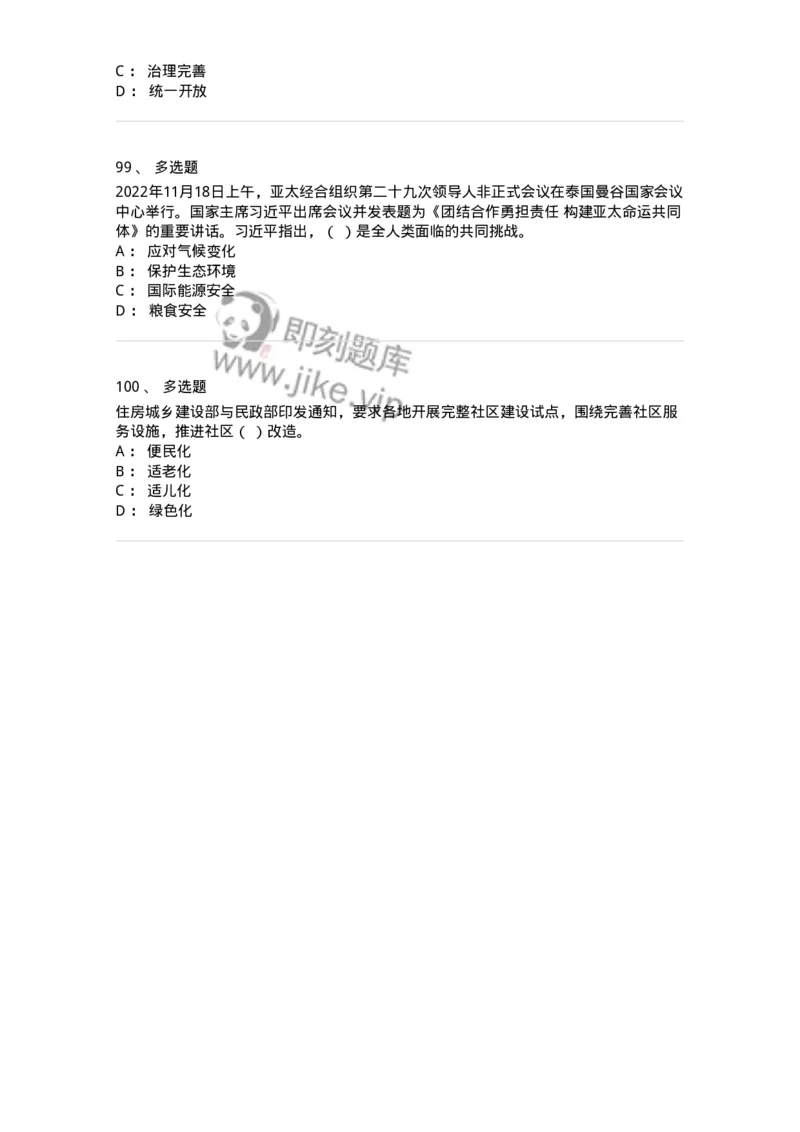 C： 治理完善
D： 统一开放

99、 多选题
2022年11月18日上午，亚太经合组织第二十九次领导人非正式会议在泰国曼谷国家会议中心举行。国家主席习近平出席会议并发表题为《团结合作勇担责任 构建亚太命运共同体》的重要讲话。习近平指出，（ ）是全人类面临的共同挑战。
A： 应对气候变化
B： 保护生态环境
C： 国际能源安全
D： 粮食安全

即刻题库
www.jike.vip

100、 多选题
住房城乡建设部与民政部印发通知，要求各地开展完整社区建设试点，围绕完善社区服务设施，推进社区（ ）改造。
A： 便民化
B： 适老化
C： 适儿化
D： 绿色化